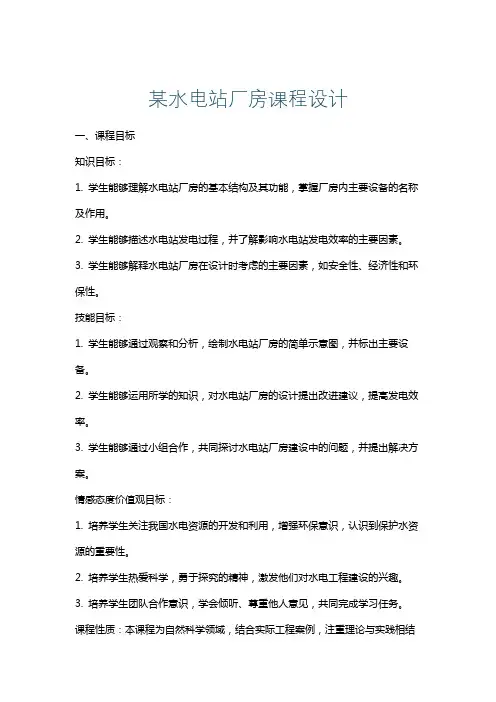 某水电站厂房课程设计

一、课程目标

知识目标：

1. 学生能够理解水电站厂房的基本结构及其功能，掌握厂房内主要设备的名称及作用。

2. 学生能够描述水电站发电过程，并了解影响水电站发电效率的主要因素。

3. 学生能够解释水电站厂房在设计时考虑的主要因素，如安全性、经济性和环保性。

技能目标：

1. 学生能够通过观察和分析，绘制水电站厂房的简单示意图，并标出主要设备。

2. 学生能够运用所学的知识，对水电站厂房的设计提出改进建议，提高发电效率。

3. 学生能够通过小组合作，共同探讨水电站厂房建设中的问题，并提出解决方案。

情感态度价值观目标：

1. 培养学生关注我国水电资源的开发和利用，增强环保意识，认识到保护水资源的重要性。

2. 培养学生热爱科学，勇于探究的精神，激发他们对水电工程建设的兴趣。

3. 培养学生团队合作意识，学会倾听、尊重他人意见，共同完成学习任务。

课程性质：本课程为自然科学领域，结合实际工程案例，注重理论与实践相结